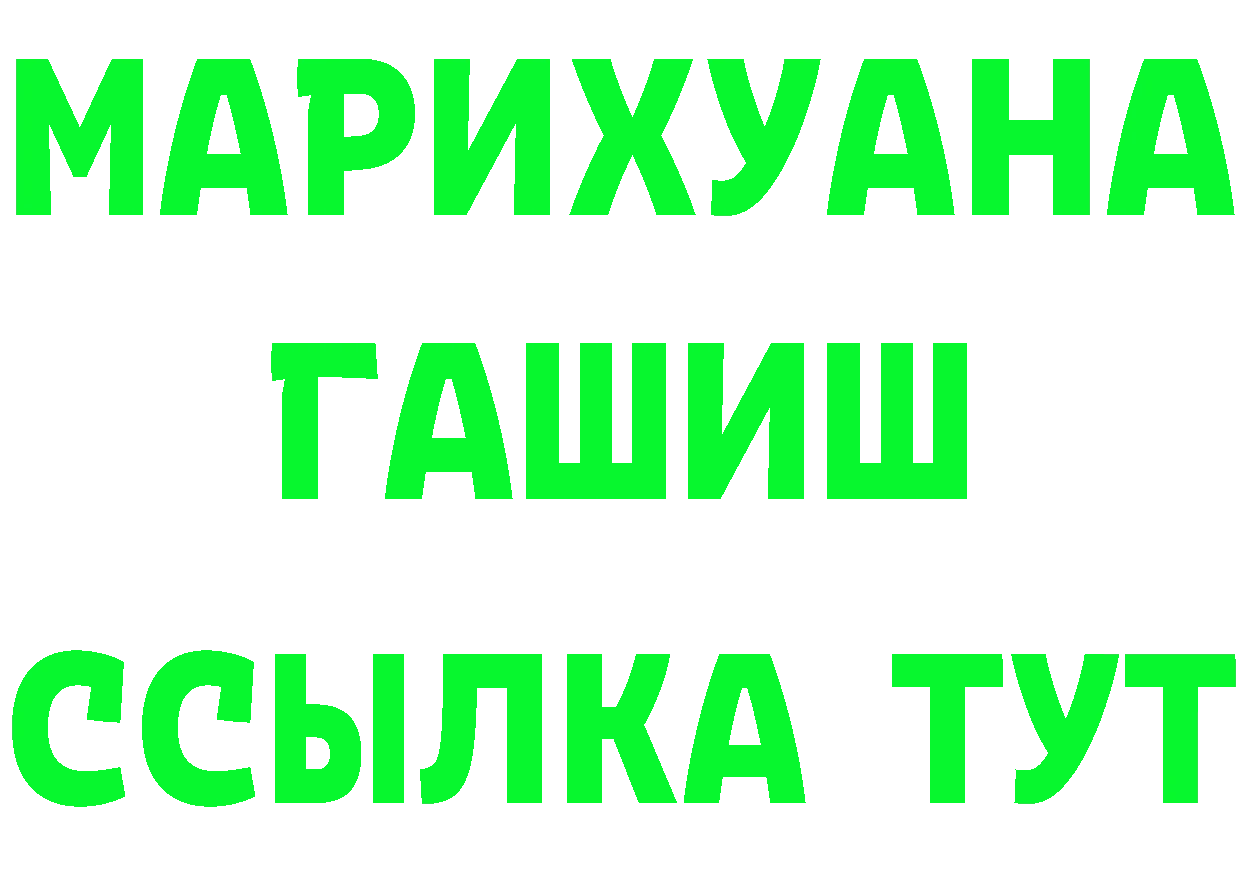 МАРИХУАНА
ГАШИШ
ССЫЛКА ТУТ